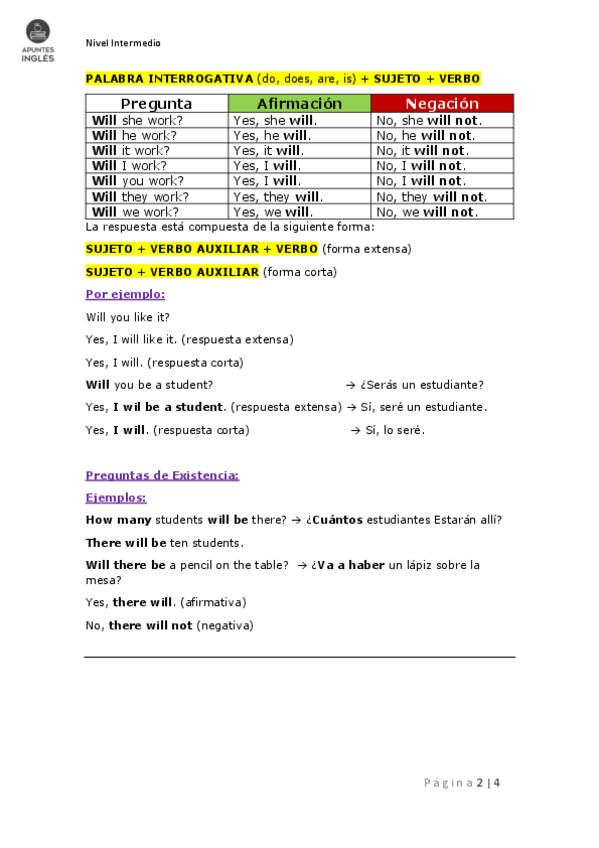 APUNTES INGLÉS

Nivel Intermedio

PALABRA INTERROGATIVA (do, does, are, is) + SUJETO + VERBO

| Pregunta | Afirmación | Negación |
|---|---|---|
| Will she work? | Yes, she will. | No, she will not. |
| Will he work? | Yes, he will. | No, he will not. |
| Will it work? | Yes, it will. | No, it will not. |
| Will I work? | Yes, I will. | No, I will not. |
| Will you work? | Yes, I will. | No, I will not. |
| Will they work? | Yes, they will. | No, they will not. |
| Will we work? | Yes, we will. | No, we will not. |

La respuesta está compuesta de la siguiente forma:

SUJETO + VERBO AUXILIAR + VERBO (forma extensa)

SUJETO + VERBO AUXILIAR (forma corta)

Por ejemplo:

Will you like it?

Yes, I will like it. (respuesta extensa)

Yes, I will. (respuesta corta)

Will you be a student? → ¿Serás un estudiante?

Yes, I wil be a student. (respuesta extensa) → Sí, seré un estudiante.

Yes, I will. (respuesta corta) → Sí, lo seré.

Preguntas de Existencia:

Ejemplos:

How many students will be there? → ¿Cuántos estudiantes Estarán allí?

There will be ten students.

Will there be a pencil on the table? → ¿Va a haber un lápiz sobre la mesa?

Yes, there will. (afirmativa)

No, there will not (negativa)

Página 2 | 4